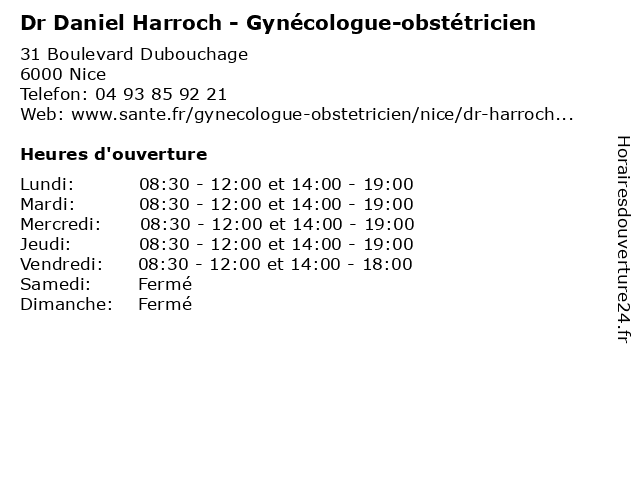 Dr Daniel Harroch - Gynécologue-obstétricien

31 Boulevard Dubouchage
6000 Nice
Telefon: 04 93 85 92 21
Web: www.sante.fr/gynecologue-obstetricien/nice/dr-harroch...

Heures d'ouverture

| | |
|---|---|
| Lundi: | 08:30 - 12:00 et 14:00 - 19:00 |
| Mardi: | 08:30 - 12:00 et 14:00 - 19:00 |
| Mercredi: | 08:30 - 12:00 et 14:00 - 19:00 |
| Jeudi: | 08:30 - 12:00 et 14:00 - 19:00 |
| Vendredi: | 08:30 - 12:00 et 14:00 - 18:00 |
| Samedi: | Fermé |
| Dimanche: | Fermé |

Horairesdouverture24.fr